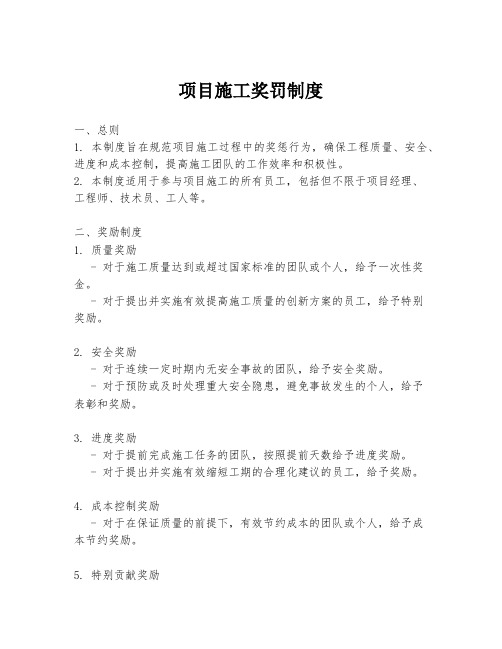 项目施工奖罚制度

一、总则
1. 本制度旨在规范项目施工过程中的奖惩行为，确保工程质量、安全、进度和成本控制，提高施工团队的工作效率和积极性。
2. 本制度适用于参与项目施工的所有员工，包括但不限于项目经理、工程师、技术员、工人等。

二、奖励制度
1. 质量奖励
- 对于施工质量达到或超过国家标准的团队或个人，给予一次性奖金。
- 对于提出并实施有效提高施工质量的创新方案的员工，给予特别奖励。

2. 安全奖励
- 对于连续一定时期内无安全事故的团队，给予安全奖励。
- 对于预防或及时处理重大安全隐患，避免事故发生的个人，给予表彰和奖励。

3. 进度奖励
- 对于提前完成施工任务的团队，按照提前天数给予进度奖励。
- 对于提出并实施有效缩短工期的合理化建议的员工，给予奖励。

4. 成本控制奖励
- 对于在保证质量的前提下，有效节约成本的团队或个人，给予成本节约奖励。

5. 特别贡献奖励